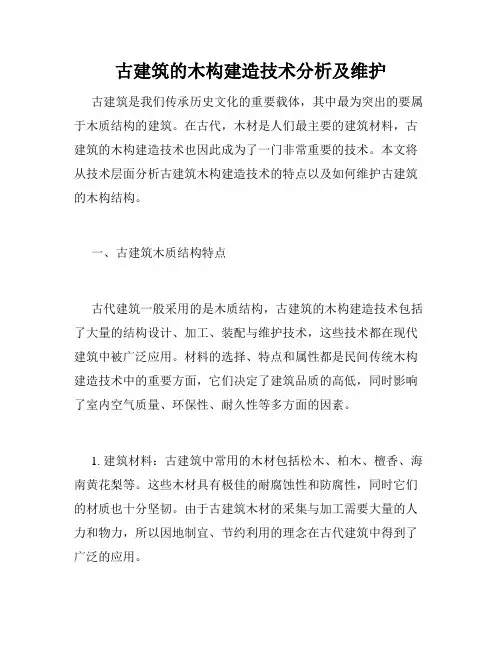 古建筑的木构建造技术分析及维护

古建筑是我们传承历史文化的重要载体，其中最为突出的要属于木质结构的建筑。在古代，木材是人们最主要的建筑材料，古建筑的木构建造技术也因此成为了一门非常重要的技术。本文将从技术层面分析古建筑木构建造技术的特点以及如何维护古建筑的木构结构。

一、古建筑木质结构特点

古代建筑一般采用的是木质结构，古建筑的木构建造技术包括了大量的结构设计、加工、装配与维护技术，这些技术都在现代建筑中被广泛应用。材料的选择、特点和属性都是民间传统木构建造技术中的重要方面，它们决定了建筑品质的高低，同时影响了室内空气质量、环保性、耐久性等多方面的因素。

1. 建筑材料：古建筑中常用的木材包括松木、柏木、檀香、海南黄花梨等。这些木材具有极佳的耐腐蚀性和防腐性，同时它们的材质也十分坚韧。由于古建筑木材的采集与加工需要大量的人力和物力，所以因地制宜、节约利用的理念在古代建筑中得到了广泛的应用。